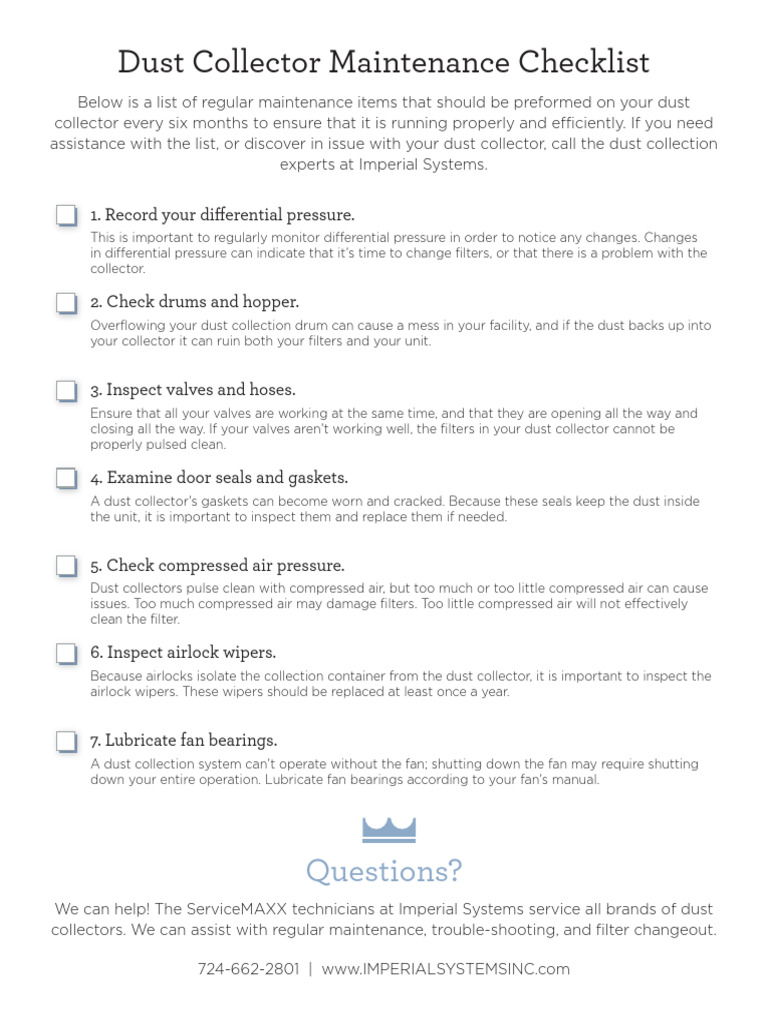 Dust Collector Maintenance Checklist

Below is a list of regular maintenance items that should be preformed on your dust collector every six months to ensure that it is running properly and efficiently. If you need assistance with the list, or discover in issue with your dust collector, call the dust collection experts at Imperial Systems.

1. Record your differential pressure.
This is important to regularly monitor differential pressure in order to notice any changes. Changes in differential pressure can indicate that it's time to change filters, or that there is a problem with the collector.

2. Check drums and hopper.
Overflowing your dust collection drum can cause a mess in your facility, and if the dust backs up into your collector it can ruin both your filters and your unit.

3. Inspect valves and hoses.
Ensure that all your valves are working at the same time, and that they are opening all the way and closing all the way. If your valves aren't working well, the filters in your dust collector cannot be properly pulsed clean.

4. Examine door seals and gaskets.
A dust collector's gaskets can become worn and cracked. Because these seals keep the dust inside the unit, it is important to inspect them and replace them if needed.

5. Check compressed air pressure.
Dust collectors pulse clean with compressed air, but too much or too little compressed air can cause issues. Too much compressed air may damage filters. Too little compressed air will not effectively clean the filter.

6. Inspect airlock wipers.
Because airlocks isolate the collection container from the dust collector, it is important to inspect the airlock wipers. These wipers should be replaced at least once a year.

7. Lubricate fan bearings.
A dust collection system can't operate without the fan; shutting down the fan may require shutting down your entire operation. Lubricate fan bearings according to your fan's manual.

Questions?

We can help! The ServiceMAXX technicians at Imperial Systems service all brands of dust collectors. We can assist with regular maintenance, trouble-shooting, and filter changeout.

724-662-2801 | www.IMPERIALSYSTEMSINC.com